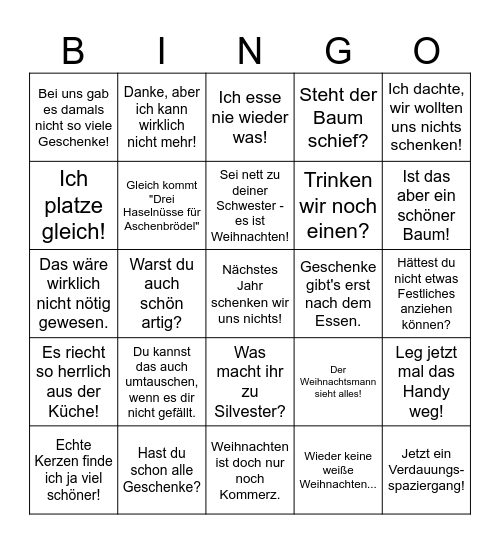 | B | I | N | G | O |
|---|---|---|---|---|
| Bei uns gab es damals nicht so viele Geschenke! | Danke, aber ich kann wirklich nicht mehr! | Ich esse nie wieder was! | Steht der Baum schief? | Ich dachte, wir wollten uns nichts schenken! |
| Ich platze gleich! | Gleich kommt "Drei Haselnüsse für Aschenbrödel" | Sei nett zu deiner Schwester - es ist Weihnachten! | Trinken wir noch einen? | Ist das aber ein schöner Baum! |
| Das wäre wirklich nicht nötig gewesen. | Warst du auch schön artig? | Nächstes Jahr schenken wir uns nichts! | Geschenke gibt's erst nach dem Essen. | Hättest du nicht etwas Festliches anziehen können? |
| Es riecht so herrlich aus der Küche! | Du kannst das auch umtauschen, wenn es dir nicht gefällt. | Was macht ihr zu Silvester? | Der Weihnachtsmann sieht alles! | Leg jetzt mal das Handy weg! |
| Echte Kerzen finde ich ja viel schöner! | Hast du schon alle Geschenke? | Weihnachten ist doch nur noch Kommerz. | Wieder keine weiße Weihnachten... | Jetzt ein Verdauungsspaziergang! |